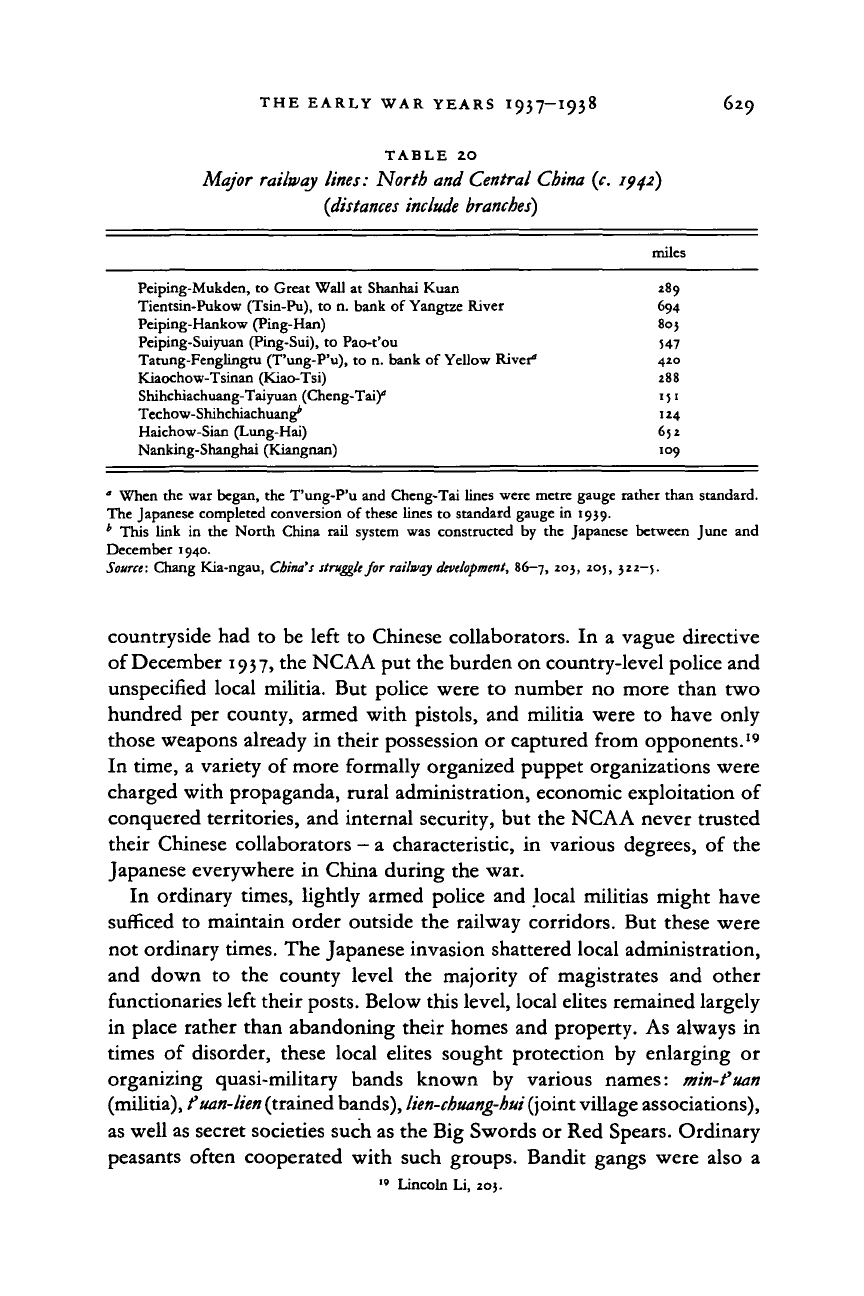 THE EARLY WAR YEARS 1937–1938 629

TABLE 20
Major railway lines: North and Central China (c. 1942)
(distances include branches)

| | miles |
|---|---|
| Peiping-Mukden, to Great Wall at Shanhai Kuan | 289 |
| Tientsin-Pukow (Tsin-Pu), to n. bank of Yangtze River | 694 |
| Peiping-Hankow (Ping-Han) | 803 |
| Peiping-Suiyuan (Ping-Sui), to Pao-t'ou | 547 |
| Tatung-Fenglingtu (T'ung-P'u), to n. bank of Yellow River$^a$ | 420 |
| Kiaochow-Tsinan (Kiao-Tsi) | 288 |
| Shihchiachuang-Taiyuan (Cheng-Tai)$^a$ | 151 |
| Techow-Shihchiachuang$^b$ | 124 |
| Haichow-Sian (Lung-Hai) | 652 |
| Nanking-Shanghai (Kiangnan) | 109 |

$^a$ When the war began, the T'ung-P'u and Cheng-Tai lines were metre gauge rather than standard. The Japanese completed conversion of these lines to standard gauge in 1939.
$^b$ This link in the North China rail system was constructed by the Japanese between June and December 1940.
Source: Chang Kia-ngau, China's struggle for railway development, 86–7, 203, 205, 322–5.

countryside had to be left to Chinese collaborators. In a vague directive of December 1937, the NCAA put the burden on country-level police and unspecified local militia. But police were to number no more than two hundred per county, armed with pistols, and militia were to have only those weapons already in their possession or captured from opponents.$^{19}$ In time, a variety of more formally organized puppet organizations were charged with propaganda, rural administration, economic exploitation of conquered territories, and internal security, but the NCAA never trusted their Chinese collaborators – a characteristic, in various degrees, of the Japanese everywhere in China during the war.

In ordinary times, lightly armed police and local militias might have sufficed to maintain order outside the railway corridors. But these were not ordinary times. The Japanese invasion shattered local administration, and down to the county level the majority of magistrates and other functionaries left their posts. Below this level, local elites remained largely in place rather than abandoning their homes and property. As always in times of disorder, these local elites sought protection by enlarging or organizing quasi-military bands known by various names: min-t'uan (militia), t'uan-lien (trained bands), lien-chuang-hui (joint village associations), as well as secret societies such as the Big Swords or Red Spears. Ordinary peasants often cooperated with such groups. Bandit gangs were also a

$^{19}$ Lincoln Li, 203.